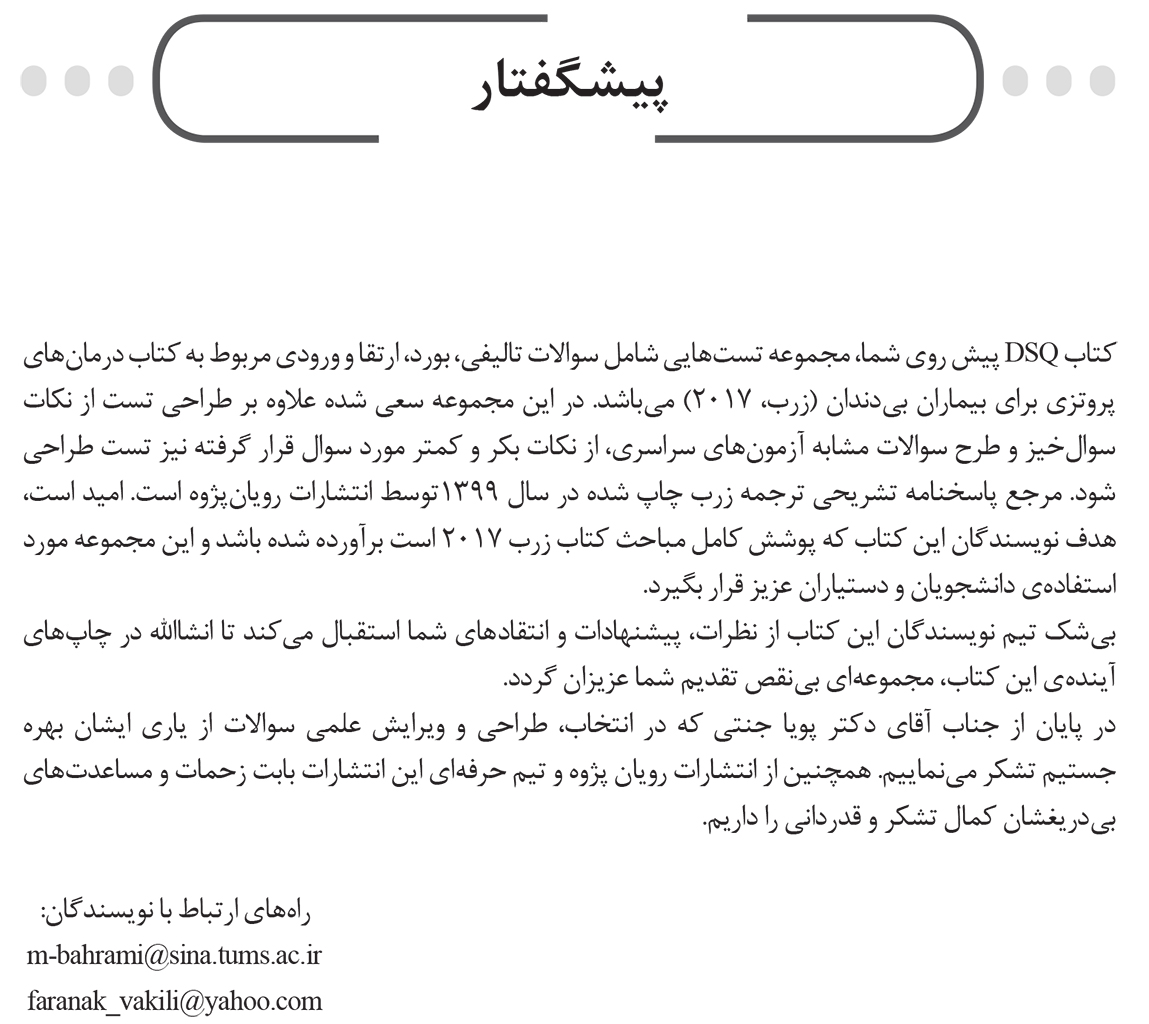 پیشگفتار

کتاب DSQ پیش روی شما، مجموعه تست‌هایی شامل سوالات تالیفی، بورد، ارتقا و ورودی مربوط به کتاب درمان‌های پروتزی برای بیماران بی‌دندان (زرب، ۲۰۱۷) می‌باشد. در این مجموعه سعی شده علاوه بر طراحی تست از نکات سوال‌خیز و طرح سوالات مشابه آزمون‌های سراسری، از نکات بکر و کمتر مورد سوال قرار گرفته نیز تست طراحی شود. مرجع پاسخنامه تشریحی ترجمه زرب چاپ شده در سال ۱۳۹۹توسط انتشارات رویان‌پژوه است. امید است، هدف نویسندگان این کتاب که پوشش کامل مباحث کتاب زرب ۲۰۱۷ است برآورده شده باشد و این مجموعه مورد استفاده‌ی دانشجویان و دستیاران عزیز قرار بگیرد.
بی‌شک تیم نویسندگان این کتاب از نظرات، پیشنهادات و انتقادهای شما استقبال می‌کند تا انشاالله در چاپ‌های آینده‌ی این کتاب، مجموعه‌ای بی‌نقص تقدیم شما عزیزان گردد.
در پایان از جناب آقای دکتر پویا جنتی که در انتخاب، طراحی و ویرایش علمی سوالات از یاری ایشان بهره جستیم تشکر می‌نماییم. همچنین از انتشارات رویان پژوه و تیم حرفه‌ای این انتشارات بابت زحمات و مساعدت‌های بی‌دریغشان کمال تشکر و قدردانی را داریم.

راه‌های ارتباط با نویسندگان:
m-bahrami@sina.tums.ac.ir
faranak_vakili@yahoo.com